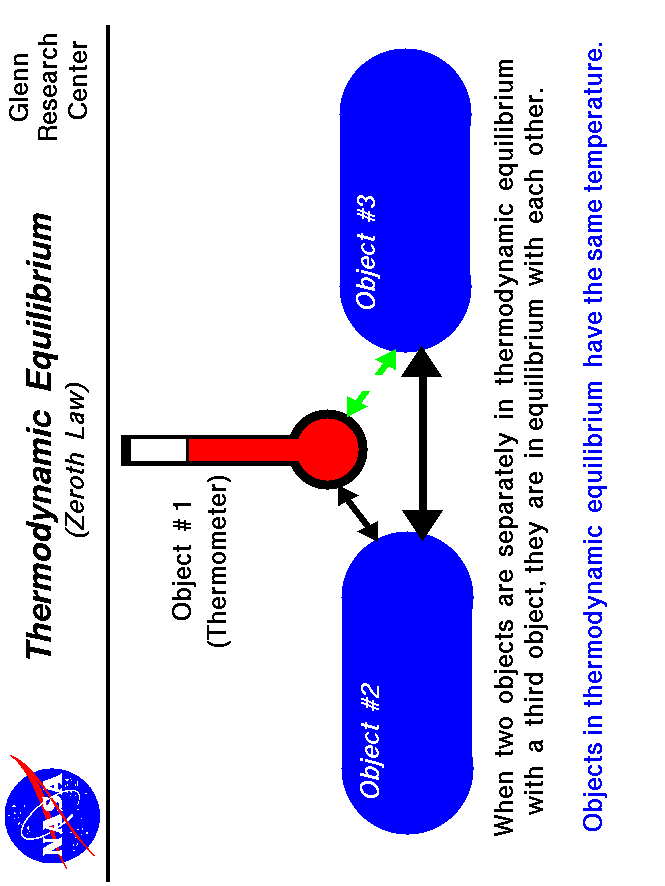 NASA

Thermodynamic Equilibrium
(Zeroth Law)

Glenn Research Center

Object #1
(Thermometer)

Object #2

Object #3

When two objects are separately in thermodynamic equilibrium with a third object, they are in equilibrium with each other.

Objects in thermodynamic equilibrium have the same temperature.